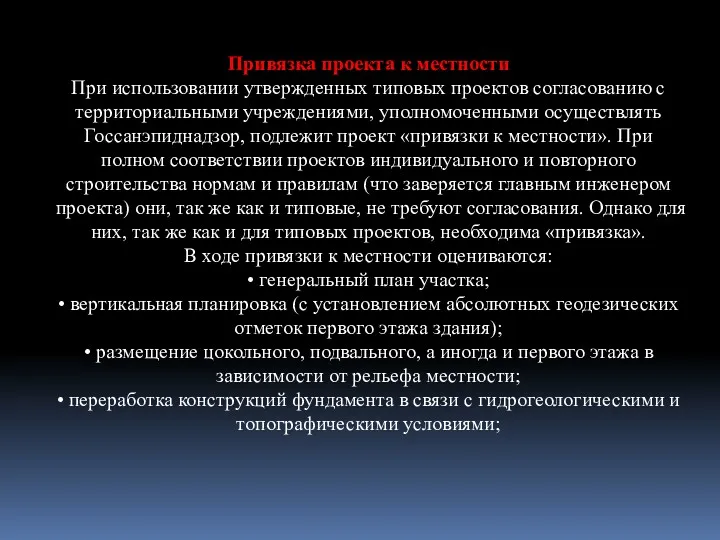 Привязка проекта к местности
При использовании утвержденных типовых проектов согласованию с территориальными учреждениями, уполномоченными осуществлять Госсанэпиднадзор, подлежит проект «привязки к местности». При полном соответствии проектов индивидуального и повторного строительства нормам и правилам (что заверяется главным инженером проекта) они, так же как и типовые, не требуют согласования. Однако для них, так же как и для типовых проектов, необходима «привязка».
В ходе привязки к местности оцениваются:
• генеральный план участка;
• вертикальная планировка (с установлением абсолютных геодезических отметок первого этажа здания);
• размещение цокольного, подвального, а иногда и первого этажа в зависимости от рельефа местности;
• переработка конструкций фундамента в связи с гидрогеологическими и топографическими условиями;